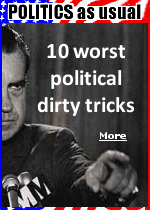 POLITICS as usual

10 worst political dirty tricks

More

MM